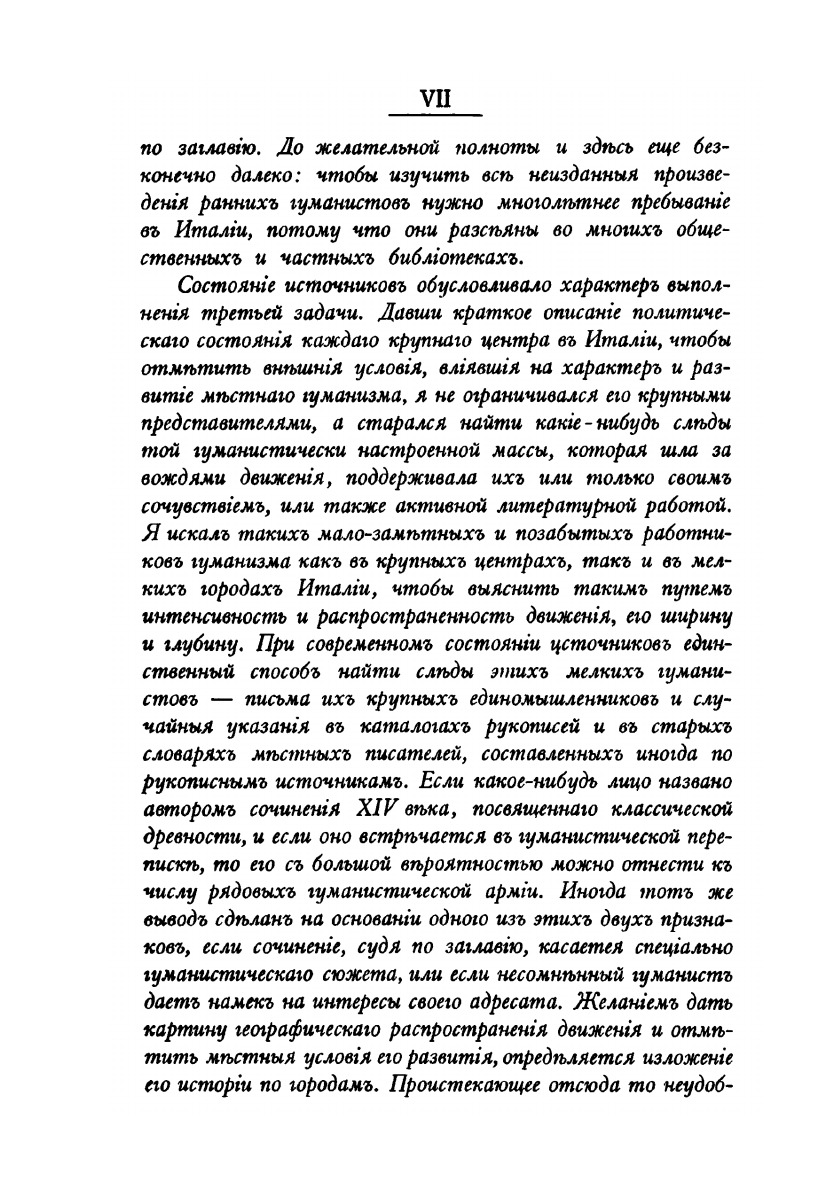 VII

по заглавію. До желательной полноты и здѣсь еще безконечно далеко: чтобы изучить всѣ неизданныя произведенія раннихъ гуманистовъ нужно многолѣтнее пребываніе въ Италіи, потому что они разсѣяны во многихъ общественныхъ и частныхъ библіотекахъ.

Состояніе источниковъ обусловливало характеръ выполненія третьей задачи. Давши краткое описаніе политическаго состоянія каждаго крупнаго центра въ Италіи, чтобы отмѣтить внѣшнія условія, вліявшія на характеръ и развитіе мѣстнаго гуманизма, я не ограничивался его крупными представителями, а старался найти какіе-нибудь слѣды той гуманистически настроенной массы, которая шла за вождями движенія, поддерживала ихъ или только своимъ сочувствіемъ, или также активной литературной работой. Я искалъ такихъ мало-замѣтныхъ и позабытыхъ работниковъ гуманизма какъ въ крупныхъ центрахъ, такъ и въ мелкихъ городахъ Италіи, чтобы выяснить такимъ путемъ интенсивность и распространенность движенія, его ширину и глубину. При современномъ состояніи источниковъ единственный способъ найти слѣды этихъ мелкихъ гуманистовъ — письма ихъ крупныхъ единомышленниковъ и случайныя указанія въ каталогахъ рукописей и въ старыхъ словаряхъ мѣстныхъ писателей, составленныхъ иногда по рукописнымъ источникамъ. Если какое-нибудь лицо названо авторомъ сочиненія XIV вѣка, посвященнаго классической древности, и если оно встрѣчается въ гуманистической перепискѣ, то его съ большой вѣроятностью можно отнести къ числу рядовыхъ гуманистической арміи. Иногда тотъ же выводъ сдѣланъ на основаніи одного изъ этихъ двухъ признаковъ, если сочиненіе, судя по заглавію, касается спеціально гуманистическаго сюжета, или если несомнѣнный гуманистъ даетъ намекъ на интересы своего адресата. Желаніемъ дать картину географическаго распространенія движенія и отмѣтить мѣстныя условія его развитія, опредѣляется изложеніе его исторіи по городамъ. Проистекающее отсюда то неудоб-